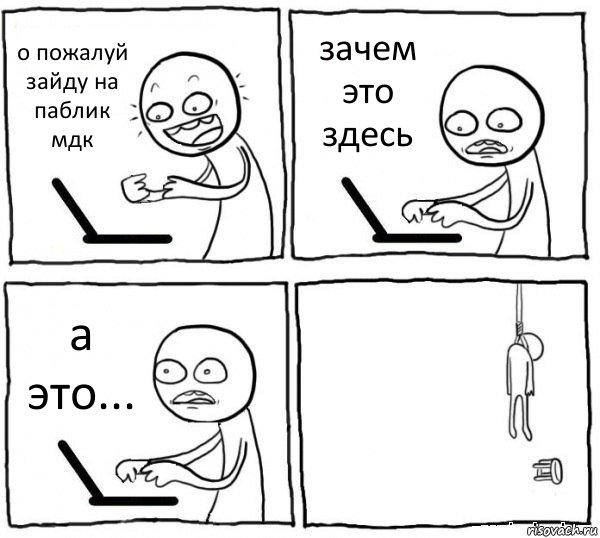 о пожалуй зайду на паблик мдк

зачем это здесь

а это...

risovach.ru